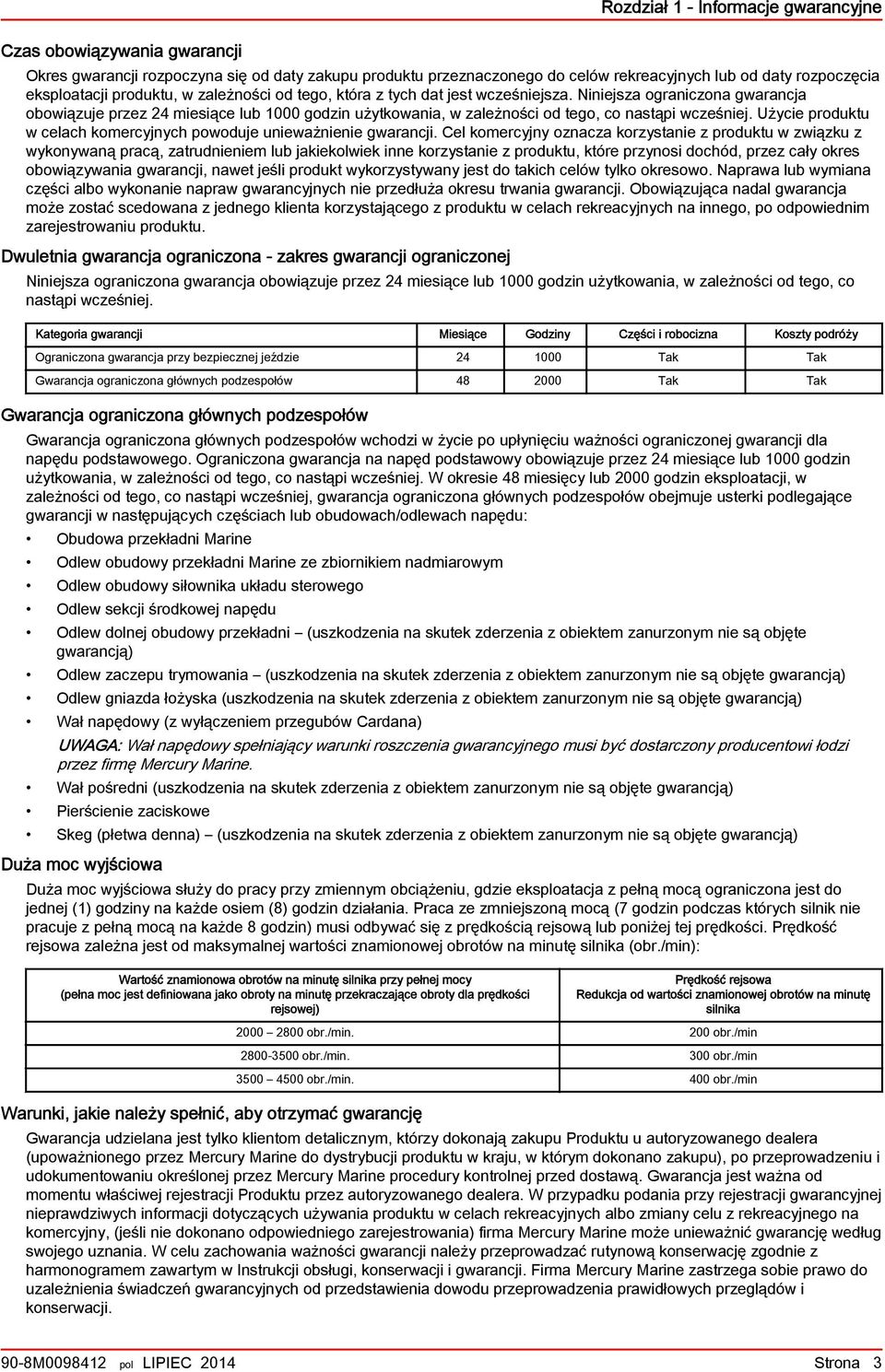 Rozdział 1 - Informacje gwarancyjne

Czas obowiązywania gwarancji

Okres gwarancji rozpoczyna się od daty zakupu produktu przeznaczonego do celów rekreacyjnych lub od daty rozpoczęcia eksploatacji produktu, w zależności od tego, która z tych dat jest wcześniejsza. Niniejsza ograniczona gwarancja obowiązuje przez 24 miesiące lub 1000 godzin użytkowania, w zależności od tego, co nastąpi wcześniej. Użycie produktu w celach komercyjnych powoduje unieważnienie gwarancji. Cel komercyjny oznacza korzystanie z produktu w związku z wykonywaną pracą, zatrudnieniem lub jakiekolwiek inne korzystanie z produktu, które przynosi dochód, przez cały okres obowiązywania gwarancji, nawet jeśli produkt wykorzystywany jest do takich celów tylko okresowo. Naprawa lub wymiana części albo wykonanie napraw gwarancyjnych nie przedłuża okresu trwania gwarancji. Obowiązująca nadal gwarancja może zostać scedowana z jednego klienta korzystającego z produktu w celach rekreacyjnych na innego, po odpowiednim zarejestrowaniu produktu.

Dwuletnia gwarancja ograniczona - zakres gwarancji ograniczonej

Niniejsza ograniczona gwarancja obowiązuje przez 24 miesiące lub 1000 godzin użytkowania, w zależności od tego, co nastąpi wcześniej.

| Kategoria gwarancji | Miesiące | Godziny | Części i robocizna | Koszty podróży |
|---|---|---|---|---|
| Ograniczona gwarancja przy bezpiecznej jeździe | 24 | 1000 | Tak | Tak |
| Gwarancja ograniczona głównych podzespołów | 48 | 2000 | Tak | Tak |

Gwarancja ograniczona głównych podzespołów

Gwarancja ograniczona głównych podzespołów wchodzi w życie po upłynięciu ważności ograniczonej gwarancji dla napędu podstawowego. Ograniczona gwarancja na napęd podstawowy obowiązuje przez 24 miesiące lub 1000 godzin użytkowania, w zależności od tego, co nastąpi wcześniej. W okresie 48 miesięcy lub 2000 godzin eksploatacji, w zależności od tego, co nastąpi wcześniej, gwarancja ograniczona głównych podzespołów obejmuje usterki podlegające gwarancji w następujących częściach lub obudowach/odlewach napędu:

• Obudowa przekładni Marine
• Odlew obudowy przekładni Marine ze zbiornikiem nadmiarowym
• Odlew obudowy siłownika układu sterowego
• Odlew sekcji środkowej napędu
• Odlew dolnej obudowy przekładni – (uszkodzenia na skutek zderzenia z obiektem zanurzonym nie są objęte gwarancją)
• Odlew zaczepu trymowania – (uszkodzenia na skutek zderzenia z obiektem zanurzonym nie są objęte gwarancją)
• Odlew gniazda łożyska (uszkodzenia na skutek zderzenia z obiektem zanurzonym nie są objęte gwarancją)
• Wał napędowy (z wyłączeniem przegubów Cardana)
UWAGA: Wał napędowy spełniający warunki roszczenia gwarancyjnego musi być dostarczony producentowi łodzi przez firmę Mercury Marine.
• Wał pośredni (uszkodzenia na skutek zderzenia z obiektem zanurzonym nie są objęte gwarancją)
• Pierścienie zaciskowe
• Skeg (płetwa denna) – (uszkodzenia na skutek zderzenia z obiektem zanurzonym nie są objęte gwarancją)

Duża moc wyjściowa

Duża moc wyjściowa służy do pracy przy zmiennym obciążeniu, gdzie eksploatacja z pełną mocą ograniczona jest do jednej (1) godziny na każde osiem (8) godzin działania. Praca ze zmniejszoną mocą (7 godzin podczas których silnik nie pracuje z pełną mocą na każde 8 godzin) musi odbywać się z prędkością rejsową lub poniżej tej prędkości. Prędkość rejsowa zależna jest od maksymalnej wartości znamionowej obrotów na minutę silnika (obr./min):

| Wartość znamionowa obrotów na minutę silnika przy pełnej mocy (pełna moc jest definiowana jako obroty na minutę przekraczające obroty dla prędkości rejsowej) | Prędkość rejsowa Redukcja od wartości znamionowej obrotów na minutę silnika |
|---|---|
| 2000 – 2800 obr./min. | 200 obr./min |
| 2800-3500 obr./min. | 300 obr./min |
| 3500 – 4500 obr./min. | 400 obr./min |

Warunki, jakie należy spełnić, aby otrzymać gwarancję

Gwarancja udzielana jest tylko klientom detalicznym, którzy dokonają zakupu Produktu u autoryzowanego dealera (upoważnionego przez Mercury Marine do dystrybucji produktu w kraju, w którym dokonano zakupu), po przeprowadzeniu i udokumentowaniu określonej przez Mercury Marine procedury kontrolnej przed dostawą. Gwarancja jest ważna od momentu właściwej rejestracji Produktu przez autoryzowanego dealera. W przypadku podania przy rejestracji gwarancyjnej nieprawdziwych informacji dotyczących używania produktu w celach rekreacyjnych albo zmiany celu z rekreacyjnego na komercyjny, (jeśli nie dokonano odpowiedniego zarejestrowania) firma Mercury Marine może unieważnić gwarancję według swojego uznania. W celu zachowania ważności gwarancji należy przeprowadzać rutynową konserwację zgodnie z harmonogramem zawartym w Instrukcji obsługi, konserwacji i gwarancji. Firma Mercury Marine zastrzega sobie prawo do uzależnienia świadczeń gwarancyjnych od przedstawienia dowodu przeprowadzenia prawidłowych przeglądów i konserwacji.

90-8M0098412 pol LIPIEC 2014 Strona 3